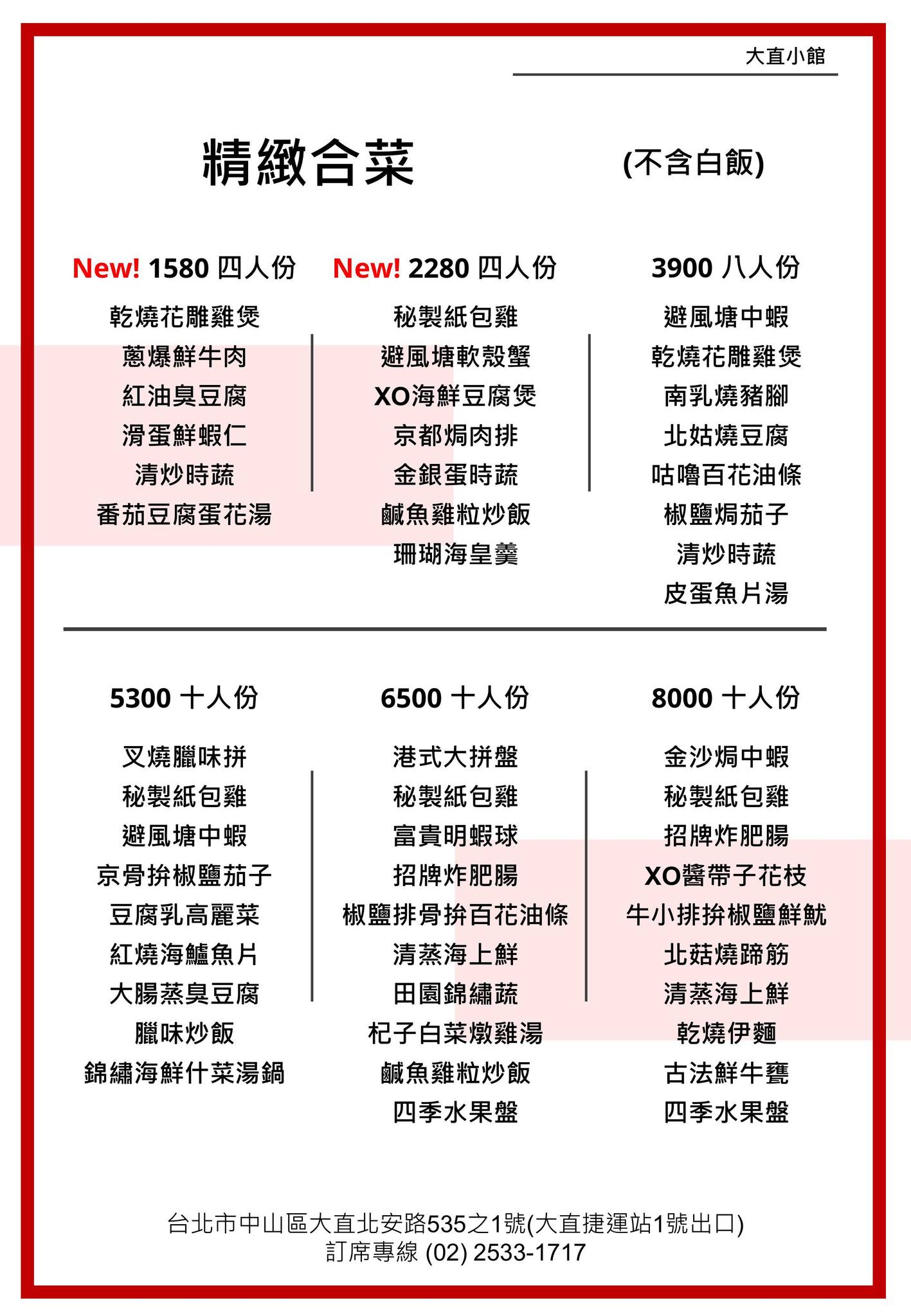 大直小館

精緻合菜 (不含白飯)

New! 1580 四人份
乾燒花雕雞煲
蔥爆鮮牛肉
紅油臭豆腐
滑蛋鮮蝦仁
清炒時蔬
番茄豆腐蛋花湯

New! 2280 四人份
秘製紙包雞
避風塘軟殼蟹
XO海鮮豆腐煲
京都焗肉排
金銀蛋時蔬
鹹魚雞粒炒飯
珊瑚海皇羹

3900 八人份
避風塘中蝦
乾燒花雕雞煲
南乳燒豬腳
北姑燒豆腐
咕嚕百花油條
椒鹽焗茄子
清炒時蔬
皮蛋魚片湯

5300 十人份
叉燒臘味拼
秘製紙包雞
避風塘中蝦
京骨拚椒鹽茄子
豆腐乳高麗菜
紅燒海鱸魚片
大腸蒸臭豆腐
臘味炒飯
錦繡海鮮什菜湯鍋

6500 十人份
港式大拼盤
秘製紙包雞
富貴明蝦球
招牌炸肥腸
椒鹽排骨拚百花油條
清蒸海上鮮
田園錦繡蔬
杞子白菜燉雞湯
鹹魚雞粒炒飯
四季水果盤

8000 十人份
金沙焗中蝦
秘製紙包雞
招牌炸肥腸
XO醬帶子花枝
牛小排拚椒鹽鮮魷
北菇燒蹄筋
清蒸海上鮮
乾燒伊麵
古法鮮牛甕
四季水果盤

台北市中山區大直北安路535之1號(大直捷運站1號出口)
訂席專線 (02) 2533-1717